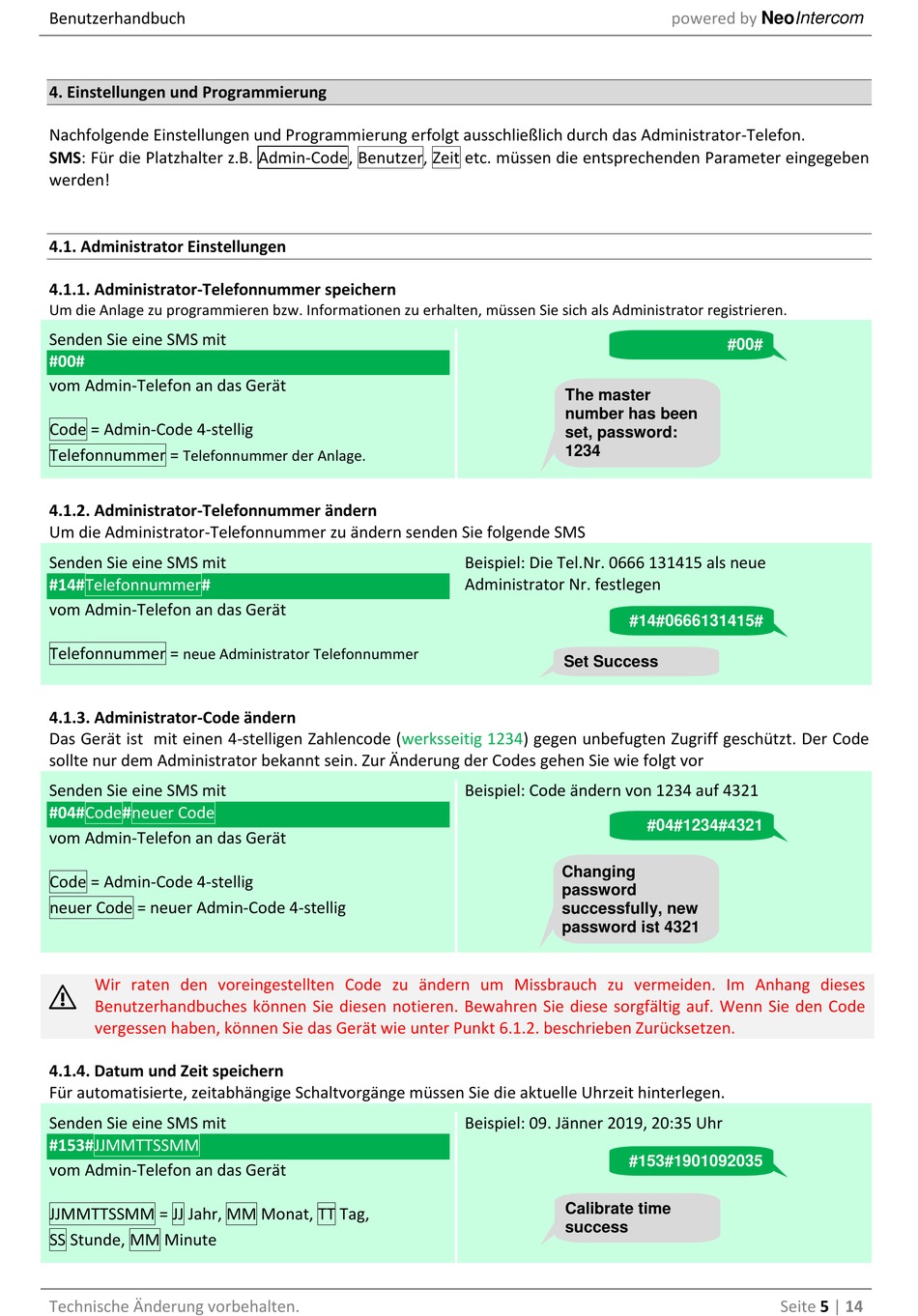 Benutzerhandbuch

powered by NeoIntercom

4. Einstellungen und Programmierung

Nachfolgende Einstellungen und Programmierung erfolgt ausschließlich durch das Administrator-Telefon.
SMS: Für die Platzhalter z.B. Admin-Code, Benutzer, Zeit etc. müssen die entsprechenden Parameter eingegeben werden!

4.1. Administrator Einstellungen

4.1.1. Administrator-Telefonnummer speichern
Um die Anlage zu programmieren bzw. Informationen zu erhalten, müssen Sie sich als Administrator registrieren.

Senden Sie eine SMS mit
#00#
vom Admin-Telefon an das Gerät

Code = Admin-Code 4-stellig
Telefonnummer = Telefonnummer der Anlage.

#00#

The master number has been set, password: 1234

4.1.2. Administrator-Telefonnummer ändern
Um die Administrator-Telefonnummer zu ändern senden Sie folgende SMS

Senden Sie eine SMS mit
#14#Telefonnummer#
vom Admin-Telefon an das Gerät

Telefonnummer = neue Administrator Telefonnummer

Beispiel: Die Tel.Nr. 0666 131415 als neue Administrator Nr. festlegen

#14#0666131415#

Set Success

4.1.3. Administrator-Code ändern
Das Gerät ist mit einen 4-stelligen Zahlencode (werksseitig 1234) gegen unbefugten Zugriff geschützt. Der Code sollte nur dem Administrator bekannt sein. Zur Änderung der Codes gehen Sie wie folgt vor

Senden Sie eine SMS mit
#04#Code#neuer Code
vom Admin-Telefon an das Gerät

Code = Admin-Code 4-stellig
neuer Code = neuer Admin-Code 4-stellig

Beispiel: Code ändern von 1234 auf 4321

#04#1234#4321

Changing password successfully, new password ist 4321

Wir raten den voreingestellten Code zu ändern um Missbrauch zu vermeiden. Im Anhang dieses Benutzerhandbuches können Sie diesen notieren. Bewahren Sie diese sorgfältig auf. Wenn Sie den Code vergessen haben, können Sie das Gerät wie unter Punkt 6.1.2. beschrieben Zurücksetzen.

4.1.4. Datum und Zeit speichern
Für automatisierte, zeitabhängige Schaltvorgänge müssen Sie die aktuelle Uhrzeit hinterlegen.

Senden Sie eine SMS mit
#153#JJMMTTSSMM
vom Admin-Telefon an das Gerät

JJMMTTSSMM = JJ Jahr, MM Monat, TT Tag, SS Stunde, MM Minute

Beispiel: 09. Jänner 2019, 20:35 Uhr

#153#1901092035

Calibrate time success

Technische Änderung vorbehalten.

Seite 5 | 14